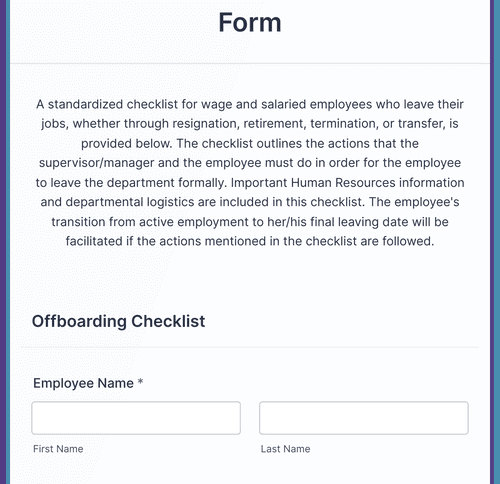 Form

A standardized checklist for wage and salaried employees who leave their jobs, whether through resignation, retirement, termination, or transfer, is provided below. The checklist outlines the actions that the supervisor/manager and the employee must do in order for the employee to leave the department formally. Important Human Resources information and departmental logistics are included in this checklist. The employee's transition from active employment to her/his final leaving date will be facilitated if the actions mentioned in the checklist are followed.

Offboarding Checklist

Employee Name *

First Name

Last Name